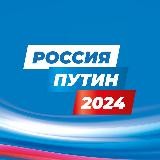 РОССИЯ
ПУТИН
2024